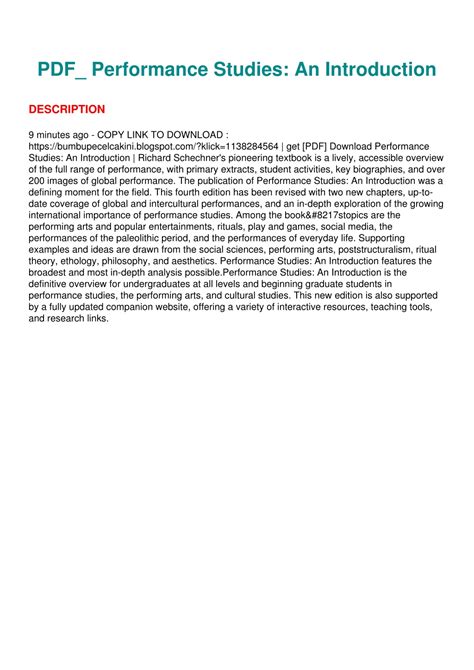 PDF_ Performance Studies: An Introduction

DESCRIPTION

9 minutes ago - COPY LINK TO DOWNLOAD : https://bumbupecelcakini.blogspot.com/?klick=1138284564 | get [PDF] Download Performance Studies: An Introduction | Richard Schechner's pioneering textbook is a lively, accessible overview of the full range of performance, with primary extracts, student activities, key biographies, and over 200 images of global performance. The publication of Performance Studies: An Introduction was a defining moment for the field. This fourth edition has been revised with two new chapters, up-to-date coverage of global and intercultural performances, and an in-depth exploration of the growing international importance of performance studies. Among the book&#8217stopics are the performing arts and popular entertainments, rituals, play and games, social media, the performances of the paleolithic period, and the performances of everyday life. Supporting examples and ideas are drawn from the social sciences, performing arts, poststructuralism, ritual theory, ethology, philosophy, and aesthetics. Performance Studies: An Introduction features the broadest and most in-depth analysis possible.Performance Studies: An Introduction is the definitive overview for undergraduates at all levels and beginning graduate students in performance studies, the performing arts, and cultural studies. This new edition is also supported by a fully updated companion website, offering a variety of interactive resources, teaching tools, and research links.